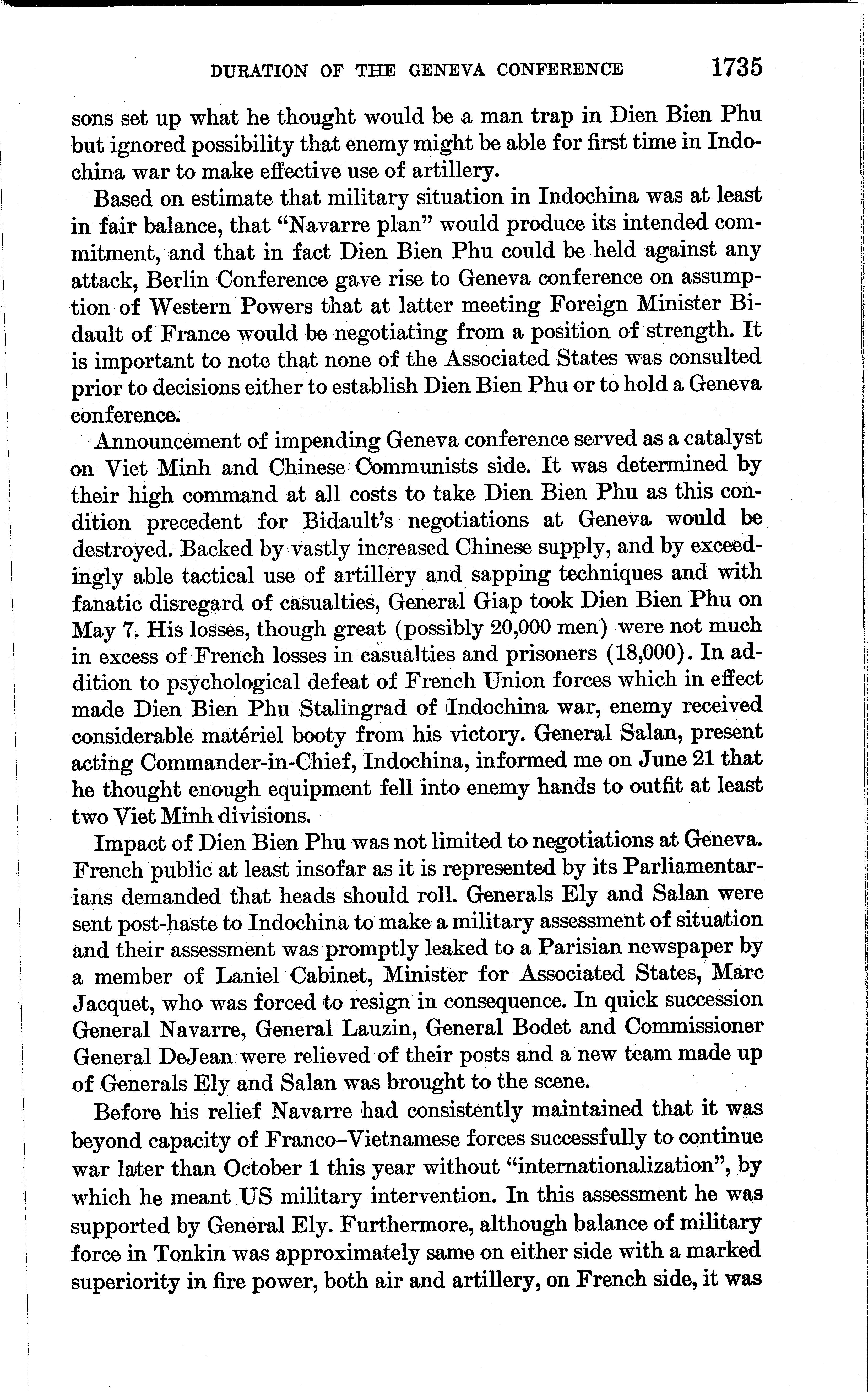 DURATION OF THE GENEVA CONFERENCE 1735

sons set up what he thought would be a man trap in Dien Bien Phu but ignored possibility that enemy might be able for first time in Indochina war to make effective use of artillery.

Based on estimate that military situation in Indochina was at least in fair balance, that "Navarre plan" would produce its intended commitment, and that in fact Dien Bien Phu could be held against any attack, Berlin Conference gave rise to Geneva conference on assumption of Western Powers that at latter meeting Foreign Minister Bidault of France would be negotiating from a position of strength. It is important to note that none of the Associated States was consulted prior to decisions either to establish Dien Bien Phu or to hold a Geneva conference.

Announcement of impending Geneva conference served as a catalyst on Viet Minh and Chinese Communists side. It was determined by their high command at all costs to take Dien Bien Phu as this condition precedent for Bidault's negotiations at Geneva would be destroyed. Backed by vastly increased Chinese supply, and by exceedingly able tactical use of artillery and sapping techniques and with fanatic disregard of casualties, General Giap took Dien Bien Phu on May 7. His losses, though great (possibly 20,000 men) were not much in excess of French losses in casualties and prisoners (18,000). In addition to psychological defeat of French Union forces which in effect made Dien Bien Phu Stalingrad of Indochina war, enemy received considerable matériel booty from his victory. General Salan, present acting Commander-in-Chief, Indochina, informed me on June 21 that he thought enough equipment fell into enemy hands to outfit at least two Viet Minh divisions.

Impact of Dien Bien Phu was not limited to negotiations at Geneva. French public at least insofar as it is represented by its Parliamentarians demanded that heads should roll. Generals Ely and Salan were sent post-haste to Indochina to make a military assessment of situation and their assessment was promptly leaked to a Parisian newspaper by a member of Laniel Cabinet, Minister for Associated States, Marc Jacquet, who was forced to resign in consequence. In quick succession General Navarre, General Lauzin, General Bodet and Commissioner General DeJean were relieved of their posts and a new team made up of Generals Ely and Salan was brought to the scene.

Before his relief Navarre had consistently maintained that it was beyond capacity of Franco–Vietnamese forces successfully to continue war later than October 1 this year without "internationalization", by which he meant US military intervention. In this assessment he was supported by General Ely. Furthermore, although balance of military force in Tonkin was approximately same on either side with a marked superiority in fire power, both air and artillery, on French side, it was